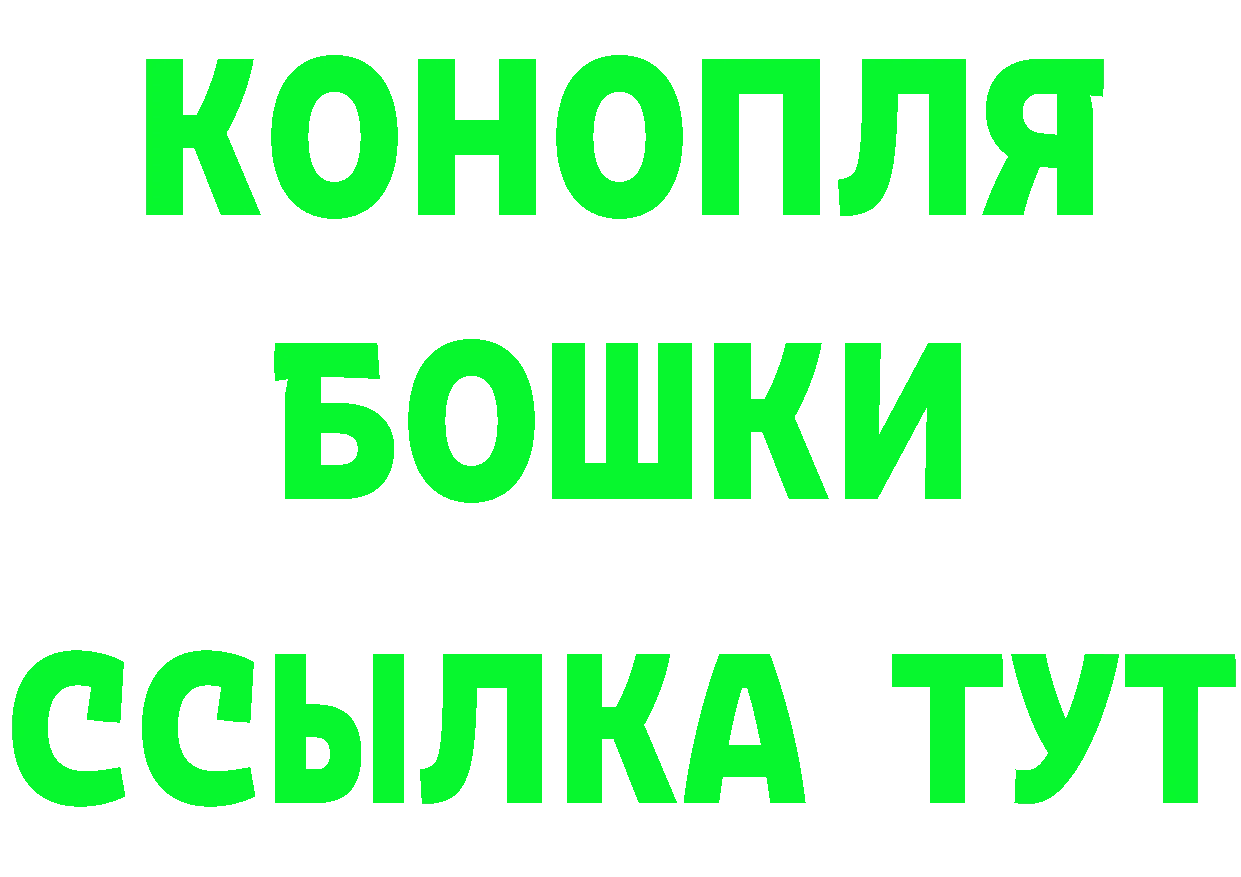 КОНОПЛЯ
БОШКИ
ССЫЛКА ТУТ